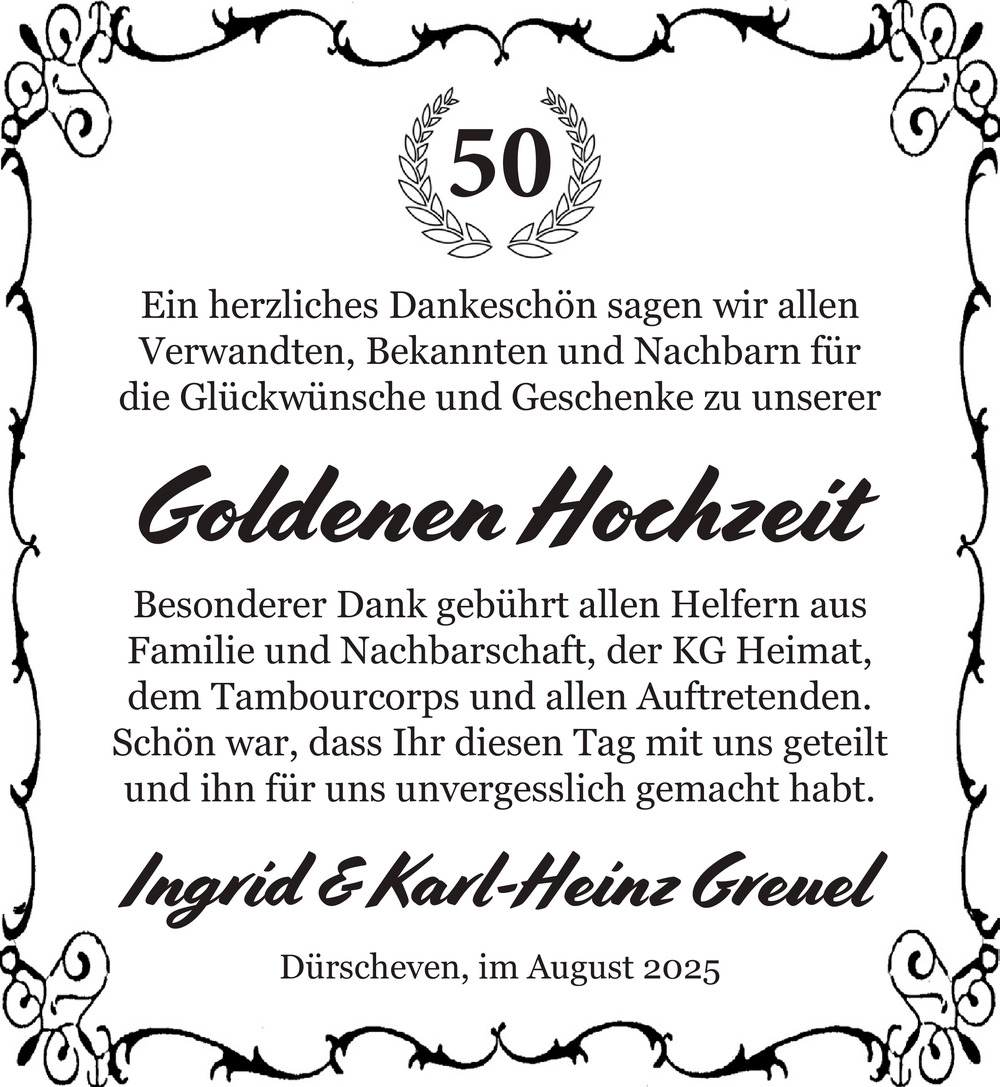 50

Ein herzliches Dankeschön sagen wir allen Verwandten, Bekannten und Nachbarn für die Glückwünsche und Geschenke zu unserer

Goldenen Hochzeit

Besonderer Dank gebührt allen Helfern aus Familie und Nachbarschaft, der KG Heimat, dem Tambourcorps und allen Auftretenden. Schön war, dass Ihr diesen Tag mit uns geteilt und ihn für uns unvergesslich gemacht habt.

Ingrid & Karl-Heinz Greuel

Dürscheven, im August 2025